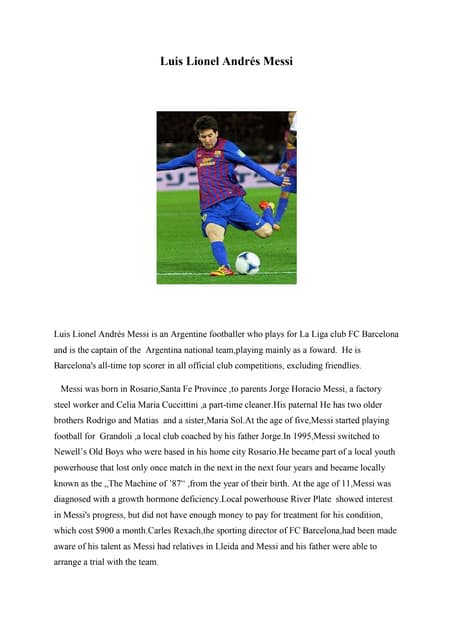 Luis Lionel Andrés Messi

Luis Lionel Andrés Messi is an Argentine footballer who plays for La Liga club FC Barcelona and is the captain of the Argentina national team,playing mainly as a foward. He is Barcelona's all-time top scorer in all official club competitions, excluding friendlies.

Messi was born in Rosario,Santa Fe Province ,to parents Jorge Horacio Messi, a factory steel worker and Celia Maria Cuccittini ,a part-time cleaner.His paternal He has two older brothers Rodrigo and Matias and a sister,Maria Sol.At the age of five,Messi started playing football for Grandoli ,a local club coached by his father Jorge.In 1995,Messi switched to Newell's Old Boys who were based in his home city Rosario.He became part of a local youth powerhouse that lost only once match in the next in the next four years and became locally known as the „The Machine of '87" ,from the year of their birth. At the age of 11,Messi was diagnosed with a growth hormone deficiency.Local powerhouse River Plate showed interest in Messi's progress, but did not have enough money to pay for treatment for his condition, which cost $900 a month.Carles Rexach,the sporting director of FC Barcelona,had been made aware of his talent as Messi had relatives in Lleida and Messi and his father were able to arrange a trial with the team.